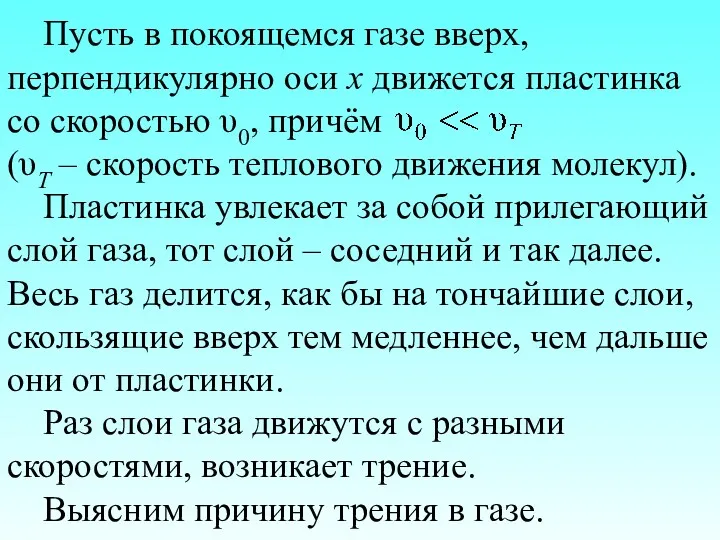 Пусть в покоящемся газе вверх, перпендикулярно оси $x$ движется пластинка со скоростью $\upsilon_0$, причём $\upsilon_0 << \upsilon_T$ ($\upsilon_T$ – скорость теплового движения молекул).

Пластинка увлекает за собой прилегающий слой газа, тот слой – соседний и так далее. Весь газ делится, как бы на тончайшие слои, скользящие вверх тем медленнее, чем дальше они от пластинки.

Раз слои газа движутся с разными скоростями, возникает трение.

Выясним причину трения в газе.